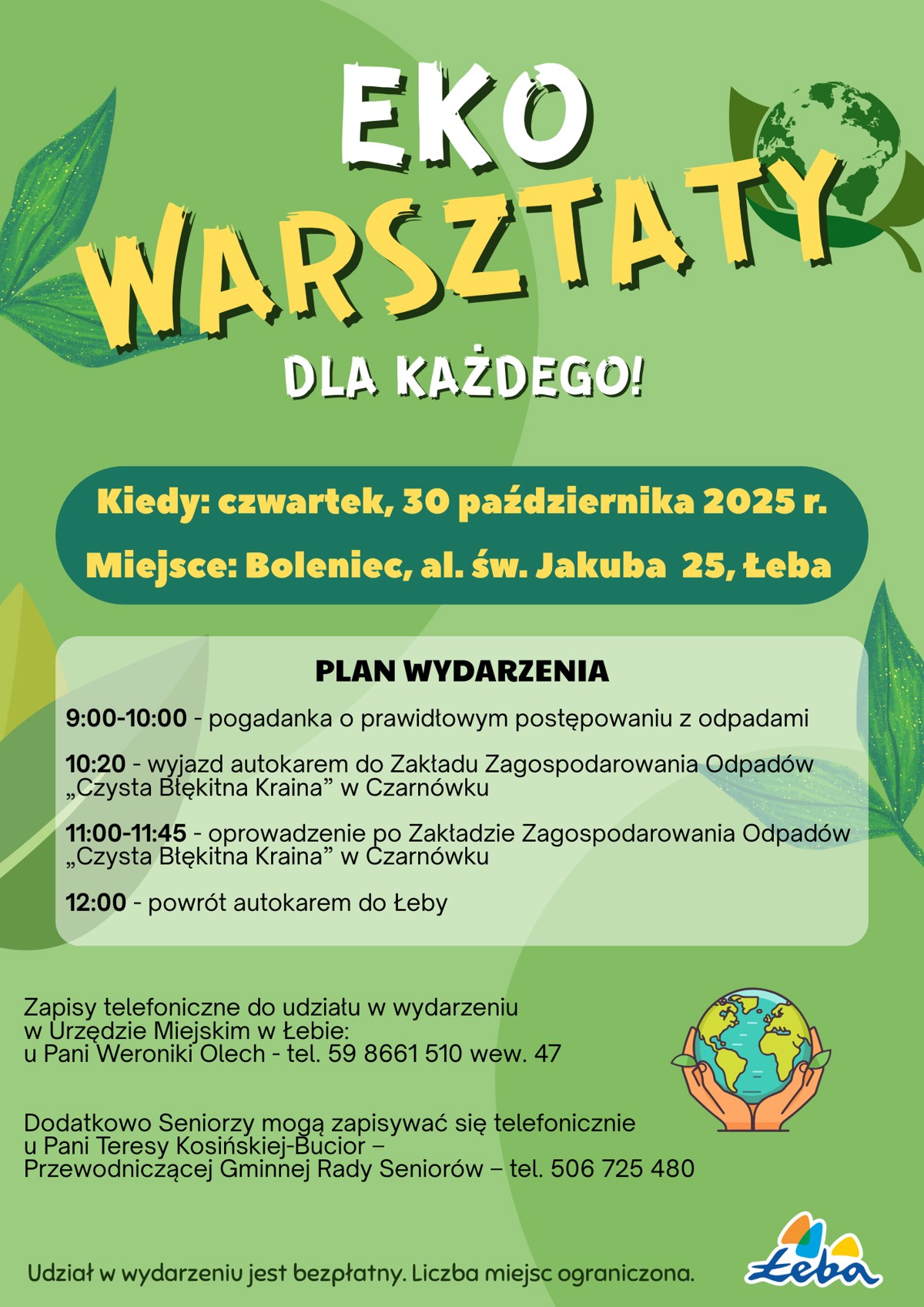 EKO WARSZTATY

DLA KAŻDEGO!

Kiedy: czwartek, 30 października 2025 r.

Miejsce: Boleniec, al. św. Jakuba 25, Łeba

PLAN WYDARZENIA

9:00-10:00 - pogadanka o prawidłowym postępowaniu z odpadami

10:20 - wyjazd autokarem do Zakładu Zagospodarowania Odpadów „Czysta Błękitna Kraina” w Czarnówku

11:00-11:45 - oprowadzenie po Zakładzie Zagospodarowania Odpadów „Czysta Błękitna Kraina” w Czarnówku

12:00 - powrót autokarem do Łeby

Zapisy telefoniczne do udziału w wydarzeniu w Urzędzie Miejskim w Łebie: u Pani Weroniki Olech - tel. 59 8661 510 wew. 47

Dodatkowo Seniorzy mogą zapisywać się telefonicznie u Pani Teresy Kosińskiej-Bucior – Przewodniczącej Gminnej Rady Seniorów – tel. 506 725 480

Udział w wydarzeniu jest bezpłatny. Liczba miejsc ograniczona.

Łeba